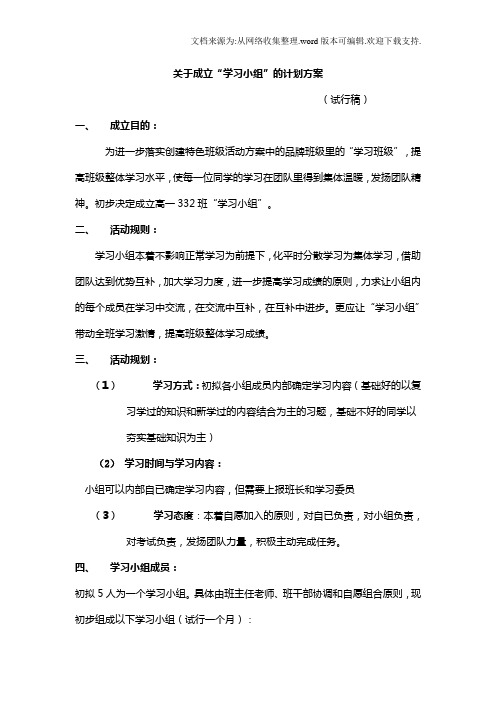 文档来源为:从网络收集整理.word版本可编辑.欢迎下载支持.

关于成立“学习小组”的计划方案

（试行稿）

一、 成立目的：

为进一步落实创建特色班级活动方案中的品牌班级里的“学习班级”，提高班级整体学习水平，使每一位同学的学习在团队里得到集体温暖，发扬团队精神。初步决定成立高一332班“学习小组”。

二、 活动规则：

学习小组本着不影响正常学习为前提下，化平时分散学习为集体学习，借助团队达到优势互补，加大学习力度，进一步提高学习成绩的原则，力求让小组内的每个成员在学习中交流，在交流中互补，在互补中进步。更应让“学习小组”带动全班学习激情，提高班级整体学习成绩。

三、 活动规划：

（1） 学习方式：初拟各小组成员内部确定学习内容（基础好的以复习学过的知识和新学过的内容结合为主的习题，基础不好的同学以夯实基础知识为主）

（2） 学习时间与学习内容：

小组可以内部自已确定学习内容，但需要上报班长和学习委员

（3） 学习态度：本着自愿加入的原则，对自已负责，对小组负责，对考试负责，发扬团队力量，积极主动完成任务。

四、 学习小组成员：

初拟5人为一个学习小组。具体由班主任老师、班干部协调和自愿组合原则，现初步组成以下学习小组（试行一个月）：